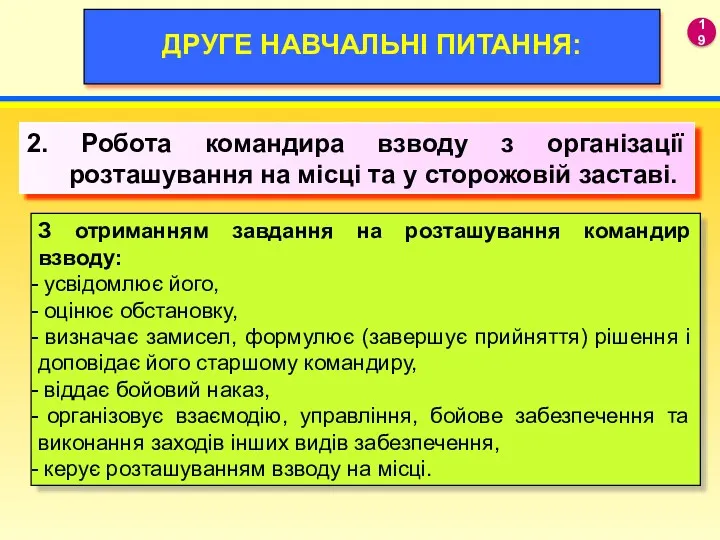 ДРУГЕ НАВЧАЛЬНІ ПИТАННЯ:

19

2. Робота командира взводу з організації розташування на місці та у сторожовій заставі.

З отриманням завдання на розташування командир взводу:
- усвідомлює його,
- оцінює обстановку,
- визначає замисел, формулює (завершує прийняття) рішення і доповідає його старшому командиру,
- віддає бойовий наказ,
- організовує взаємодію, управління, бойове забезпечення та виконання заходів інших видів забезпечення,
- керує розташуванням взводу на місці.